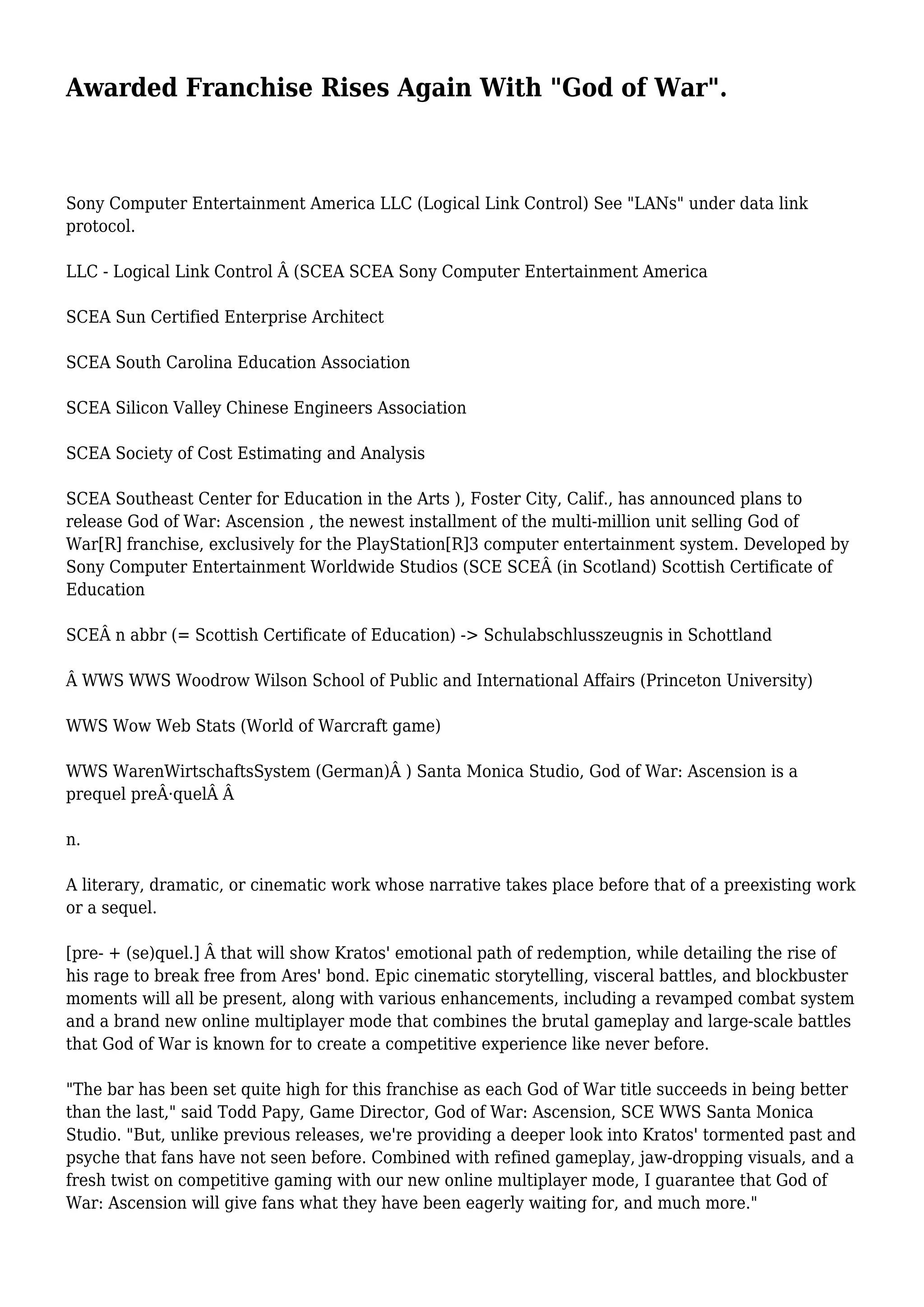 Awarded Franchise Rises Again With "God of War".

Sony Computer Entertainment America LLC (Logical Link Control) See "LANs" under data link protocol.

LLC - Logical Link Control Â (SCEA SCEA Sony Computer Entertainment America

SCEA Sun Certified Enterprise Architect

SCEA South Carolina Education Association

SCEA Silicon Valley Chinese Engineers Association

SCEA Society of Cost Estimating and Analysis

SCEA Southeast Center for Education in the Arts ), Foster City, Calif., has announced plans to release God of War: Ascension , the newest installment of the multi-million unit selling God of War[R] franchise, exclusively for the PlayStation[R]3 computer entertainment system. Developed by Sony Computer Entertainment Worldwide Studios (SCE SCEÂ (in Scotland) Scottish Certificate of Education

SCEÂ n abbr (= Scottish Certificate of Education) -> Schulabschlusszeugnis in Schottland

Â WWS WWS Woodrow Wilson School of Public and International Affairs (Princeton University)

WWS Wow Web Stats (World of Warcraft game)

WWS WarenWirtschaftsSystem (German)Â ) Santa Monica Studio, God of War: Ascension is a prequel preÂ·quelÂ Â

n.

A literary, dramatic, or cinematic work whose narrative takes place before that of a preexisting work or a sequel.

[pre- + (se)quel.] Â that will show Kratos' emotional path of redemption, while detailing the rise of his rage to break free from Ares' bond. Epic cinematic storytelling, visceral battles, and blockbuster moments will all be present, along with various enhancements, including a revamped combat system and a brand new online multiplayer mode that combines the brutal gameplay and large-scale battles that God of War is known for to create a competitive experience like never before.

"The bar has been set quite high for this franchise as each God of War title succeeds in being better than the last," said Todd Papy, Game Director, God of War: Ascension, SCE WWS Santa Monica Studio. "But, unlike previous releases, we're providing a deeper look into Kratos' tormented past and psyche that fans have not seen before. Combined with refined gameplay, jaw-dropping visuals, and a fresh twist on competitive gaming with our new online multiplayer mode, I guarantee that God of War: Ascension will give fans what they have been eagerly waiting for, and much more."